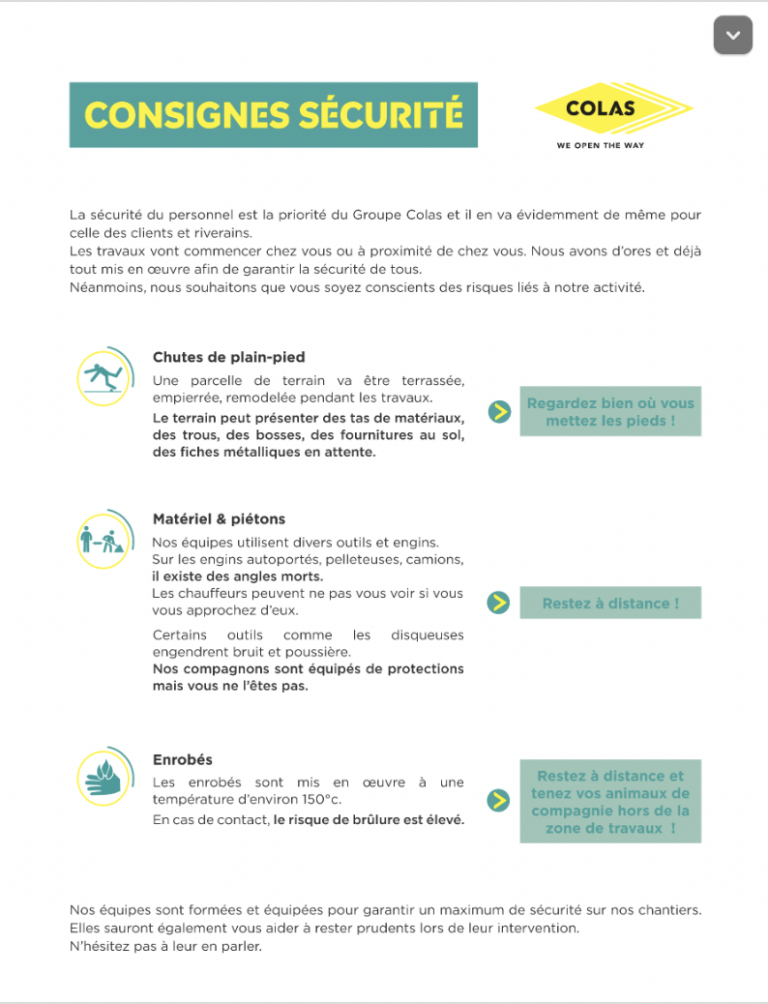 CONSIGNES SÉCURITÉ

COLAS
WE OPEN THE WAY

La sécurité du personnel est la priorité du Groupe Colas et il en va évidemment de même pour celle des clients et riverains.
Les travaux vont commencer chez vous ou à proximité de chez vous. Nous avons d'ores et déjà tout mis en œuvre afin de garantir la sécurité de tous.
Néanmoins, nous souhaitons que vous soyez conscients des risques liés à notre activité.

Chutes de plain-pied

Une parcelle de terrain va être terrassée, empierrée, remodelée pendant les travaux.
Le terrain peut présenter des tas de matériaux, des trous, des bosses, des fournitures au sol, des fiches métalliques en attente.

Regardez bien où vous mettez les pieds !

Matériel & piétons

Nos équipes utilisent divers outils et engins.
Sur les engins autoportés, pelleteuses, camions, il existe des angles morts.
Les chauffeurs peuvent ne pas vous voir si vous vous approchez d'eux.

Certains outils comme les disqueuses engendrent bruit et poussière.
Nos compagnons sont équipés de protections mais vous ne l'êtes pas.

Restez à distance !

Enrobés

Les enrobés sont mis en œuvre à une température d'environ 150°c.
En cas de contact, le risque de brûlure est élevé.

Restez à distance et tenez vos animaux de compagnie hors de la zone de travaux !

Nos équipes sont formées et équipées pour garantir un maximum de sécurité sur nos chantiers.
Elles sauront également vous aider à rester prudents lors de leur intervention.
N'hésitez pas à leur en parler.